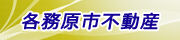 各務原市不動産